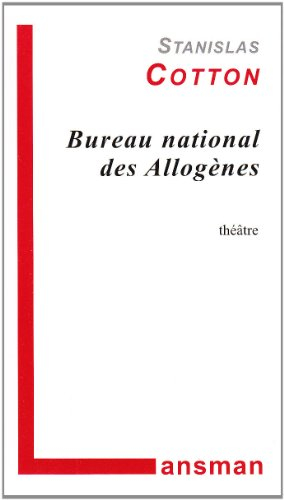 STANISLAS
COTTON

Bureau national des Allogènes

théâtre

Lansman